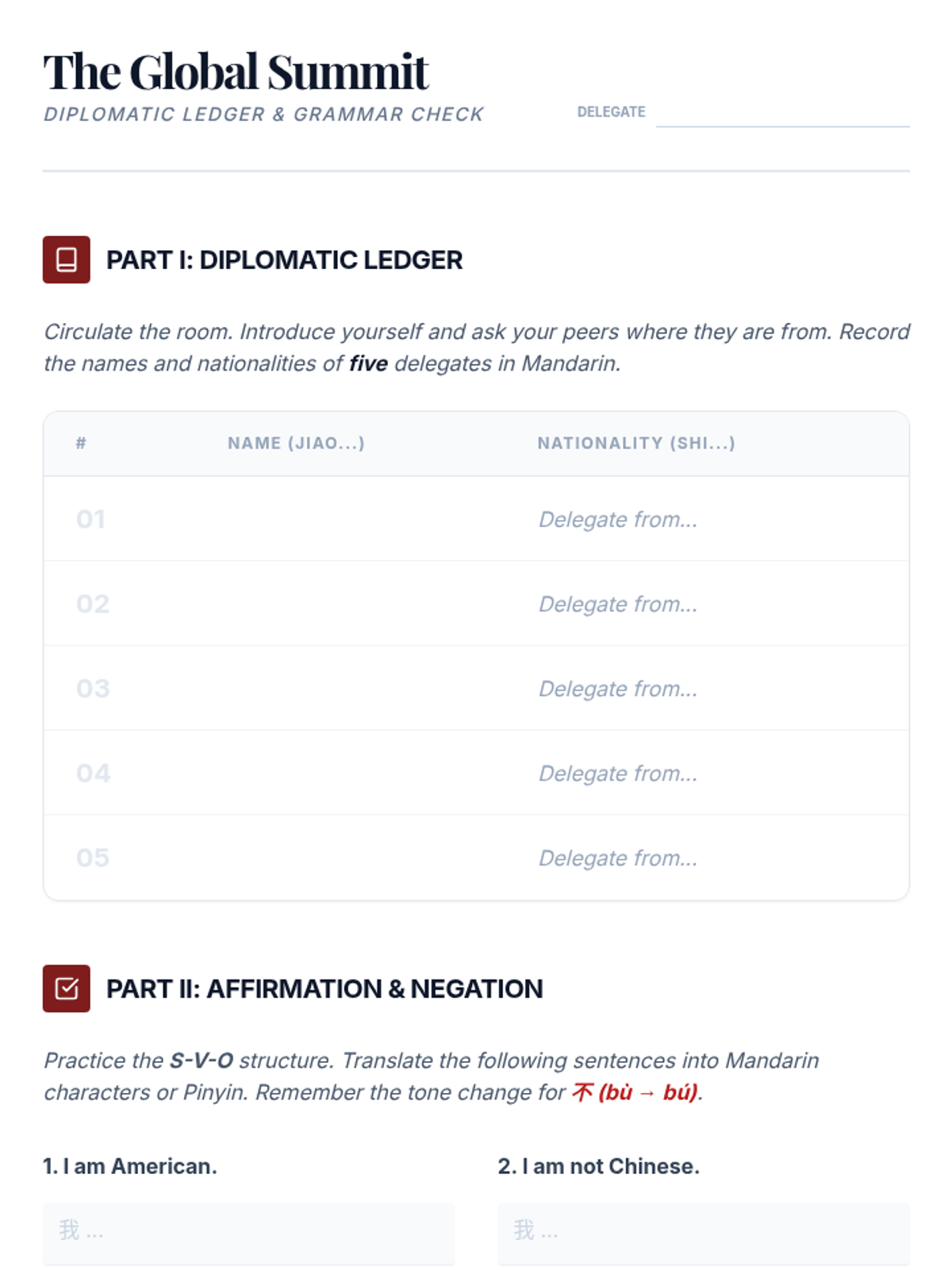 The Global Summit
DIPLOMATIC LEDGER & GRAMMAR CHECK

DELEGATE ____

PART I: DIPLOMATIC LEDGER

Circulate the room. Introduce yourself and ask your peers where they are from. Record the names and nationalities of five delegates in Mandarin.

| # | NAME (JIAO...) | NATIONALITY (SHI...) |
|---|---|---|
| 01 | | Delegate from... |
| 02 | | Delegate from... |
| 03 | | Delegate from... |
| 04 | | Delegate from... |
| 05 | | Delegate from... |

PART II: AFFIRMATION & NEGATION

Practice the S-V-O structure. Translate the following sentences into Mandarin characters or Pinyin. Remember the tone change for 不 (bù → bú).

1. I am American.

我 ...

2. I am not Chinese.

我 ...